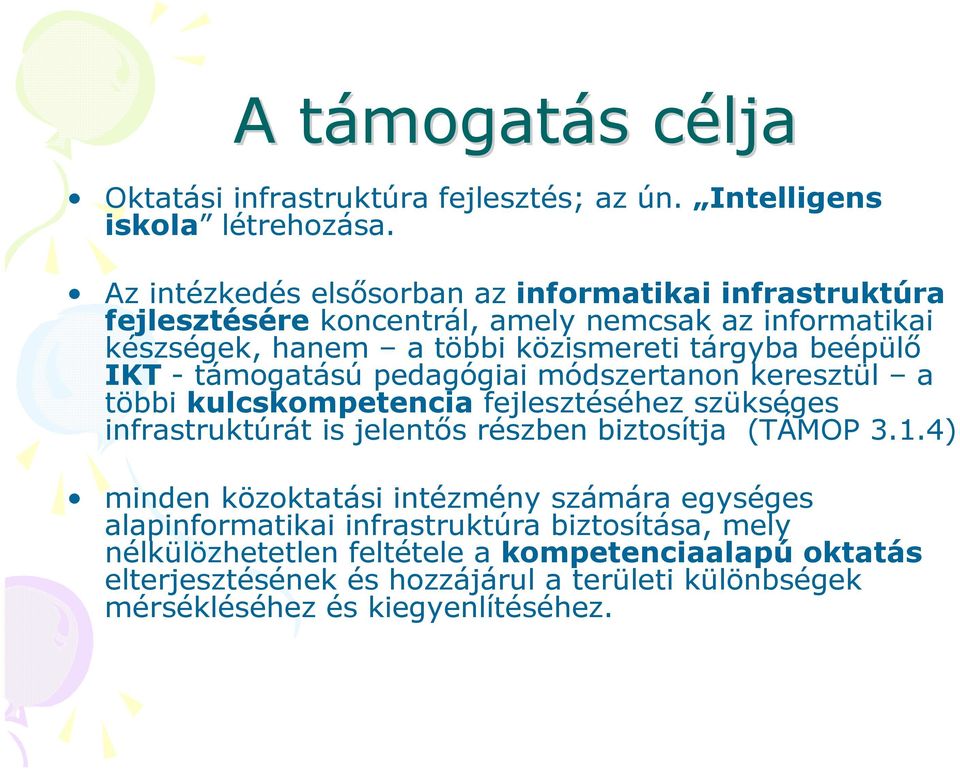 A támogatás célja

• Oktatási infrastruktúra fejlesztés; az ún. „Intelligens iskola” létrehozása.

• Az intézkedés elsősorban az informatikai infrastruktúra fejlesztésére koncentrál, amely nemcsak az informatikai készségek, hanem – a többi közismereti tárgyba beépülő IKT - támogatású pedagógiai módszertanon keresztül – a többi kulcskompetencia fejlesztéséhez szükséges infrastruktúrát is jelentős részben biztosítja (TÁMOP 3.1.4)

• minden közoktatási intézmény számára egységes alapinformatikai infrastruktúra biztosítása, mely nélkülözhetetlen feltétele a kompetenciaalapú oktatás elterjesztésének és hozzájárul a területi különbségek mérsékléséhez és kiegyenlítéséhez.